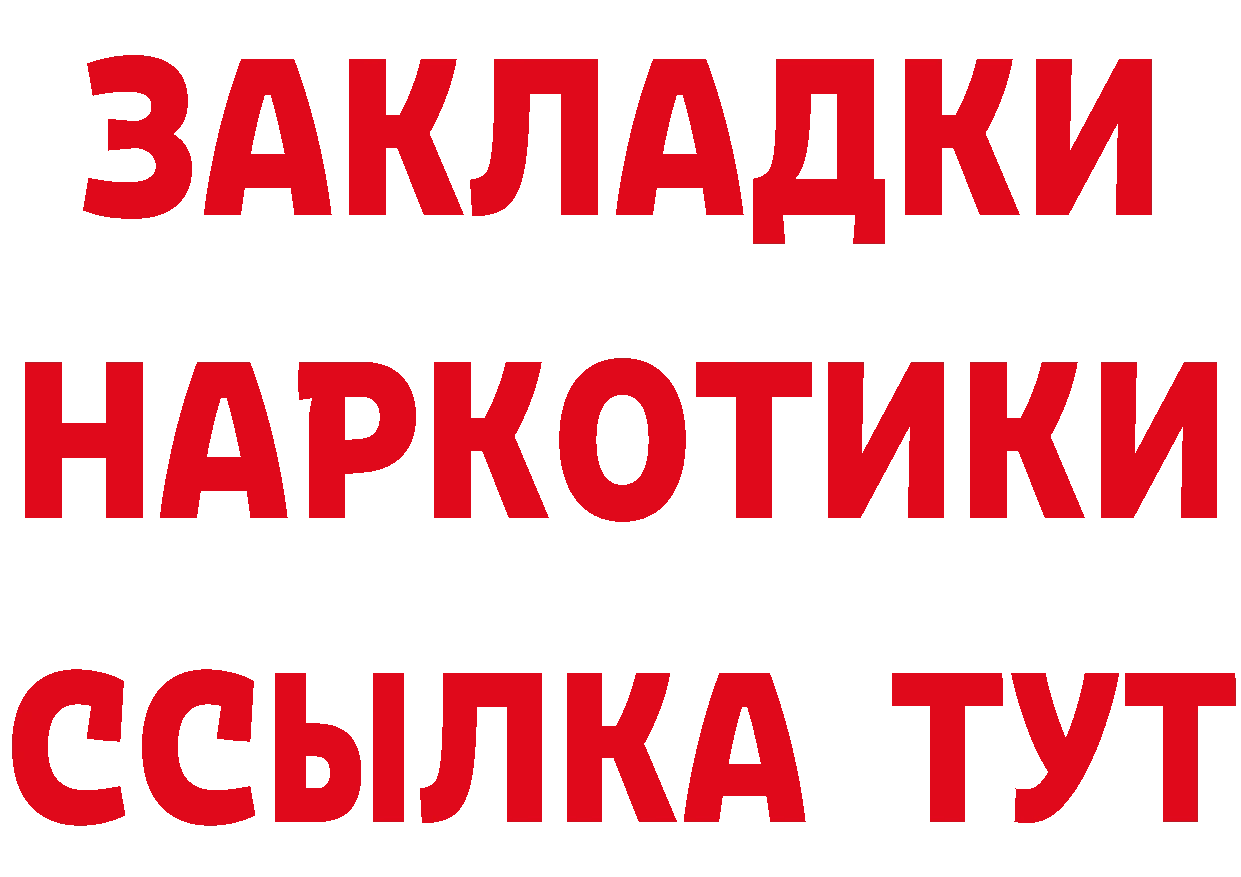 ЗАКЛАДКИ НАРКОТИКИ ССЫЛКА ТУТ